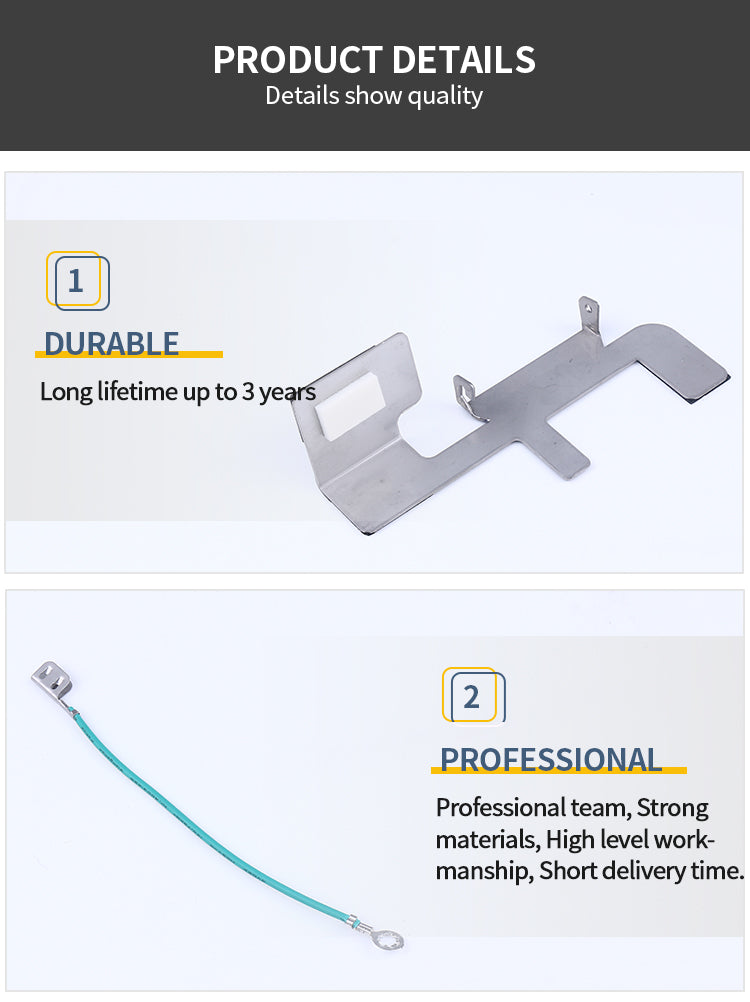 PRODUCT DETAILS
Details show quality

1

DURABLE

Long lifetime up to 3 years

2

PROFESSIONAL

Professional team, Strong materials, High level workmanship, Short delivery time.